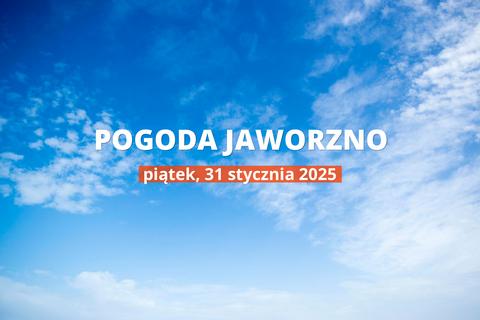 POGODA JAWORZNO

piątek, 31 stycznia 2025